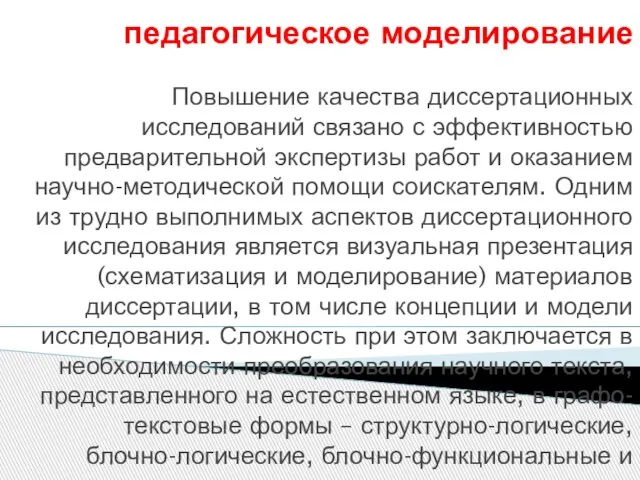 педагогическое моделирование

Повышение качества диссертационных исследований связано с эффективностью предварительной экспертизы работ и оказанием научно-методической помощи соискателям. Одним из трудно выполнимых аспектов диссертационного исследования является визуальная презентация (схематизация и моделирование) материалов диссертации, в том числе концепции и модели исследования. Сложность при этом заключается в необходимости преобразования научного текста, представленного на естественном языке, в графо-текстовые формы – структурно-логические, блочно-логические, блочно-функциональные и